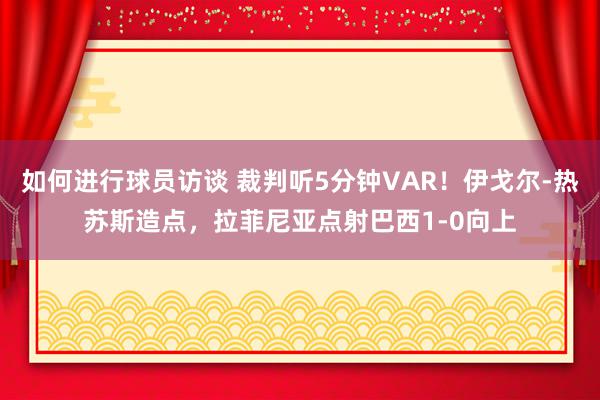 如何进行球员访谈 裁判听5分钟VAR！伊戈尔-热苏斯造点，拉菲尼亚点射巴西1-0向上